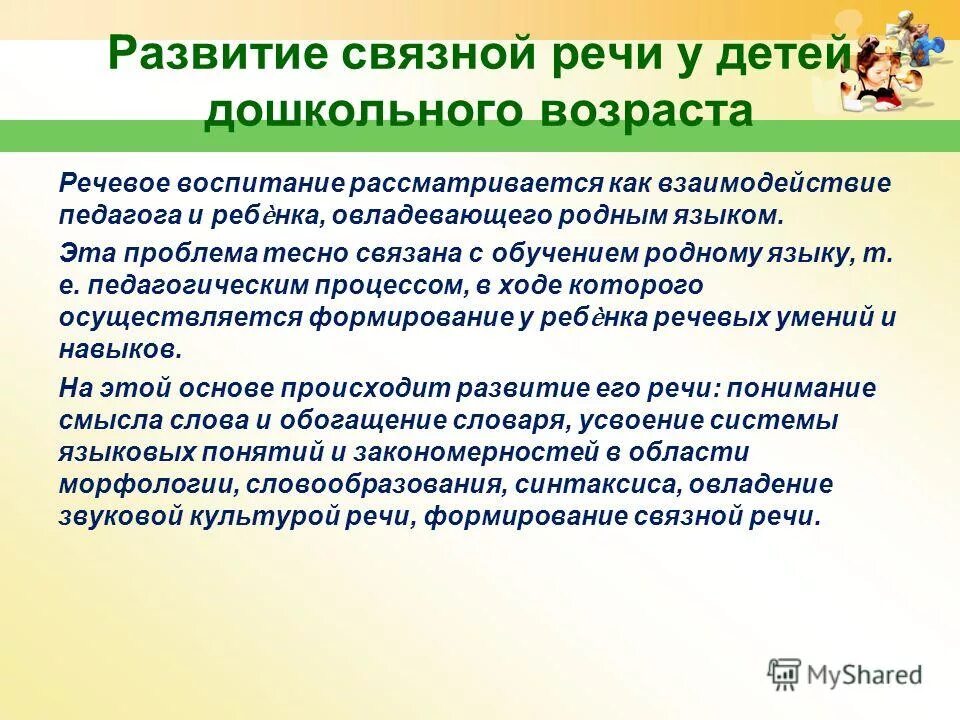 Развитие связной речи у детей дошкольного возраста

Речевое воспитание рассматривается как взаимодействие педагога и ребѐнка, овладевающего родным языком.

Эта проблема тесно связана с обучением родному языку, т. е. педагогическим процессом, в ходе которого осуществляется формирование у ребѐнка речевых умений и навыков.

На этой основе происходит развитие его речи: понимание смысла слова и обогащение словаря, усвоение системы языковых понятий и закономерностей в области морфологии, словообразования, синтаксиса, овладение звуковой культурой речи, формирование связной речи.

MyShared